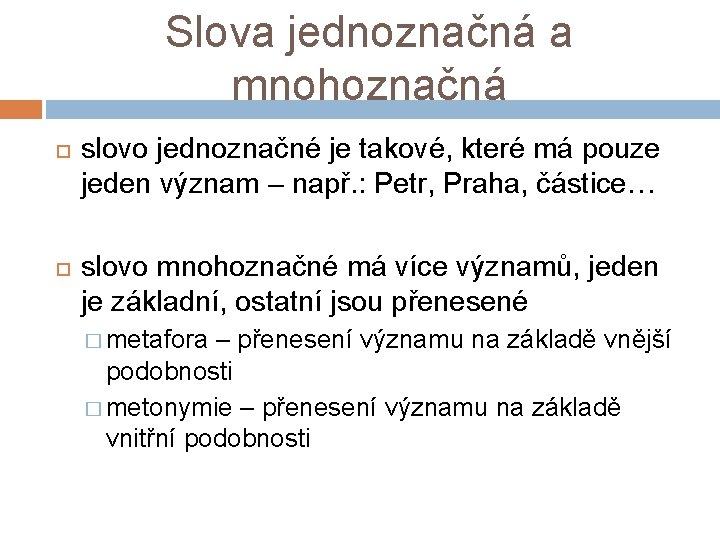 Slova jednoznačná a mnohoznačná

slovo jednoznačné je takové, které má pouze jeden význam – např.: Petr, Praha, částice…

slovo mnohoznačné má více významů, jeden je základní, ostatní jsou přenesené

metafora – přenesení významu na základě vnější podobnosti

metonymie – přenesení významu na základě vnitřní podobnosti